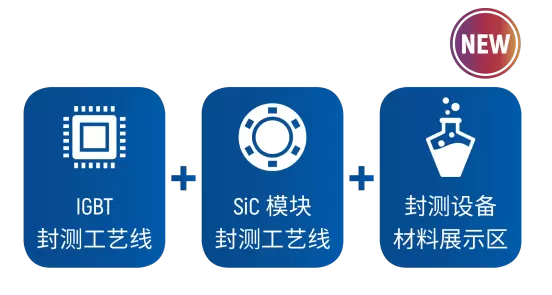 NEW

IGBT
封测工艺线

+

SiC 模块
封测工艺线

+

封测设备
材料展示区